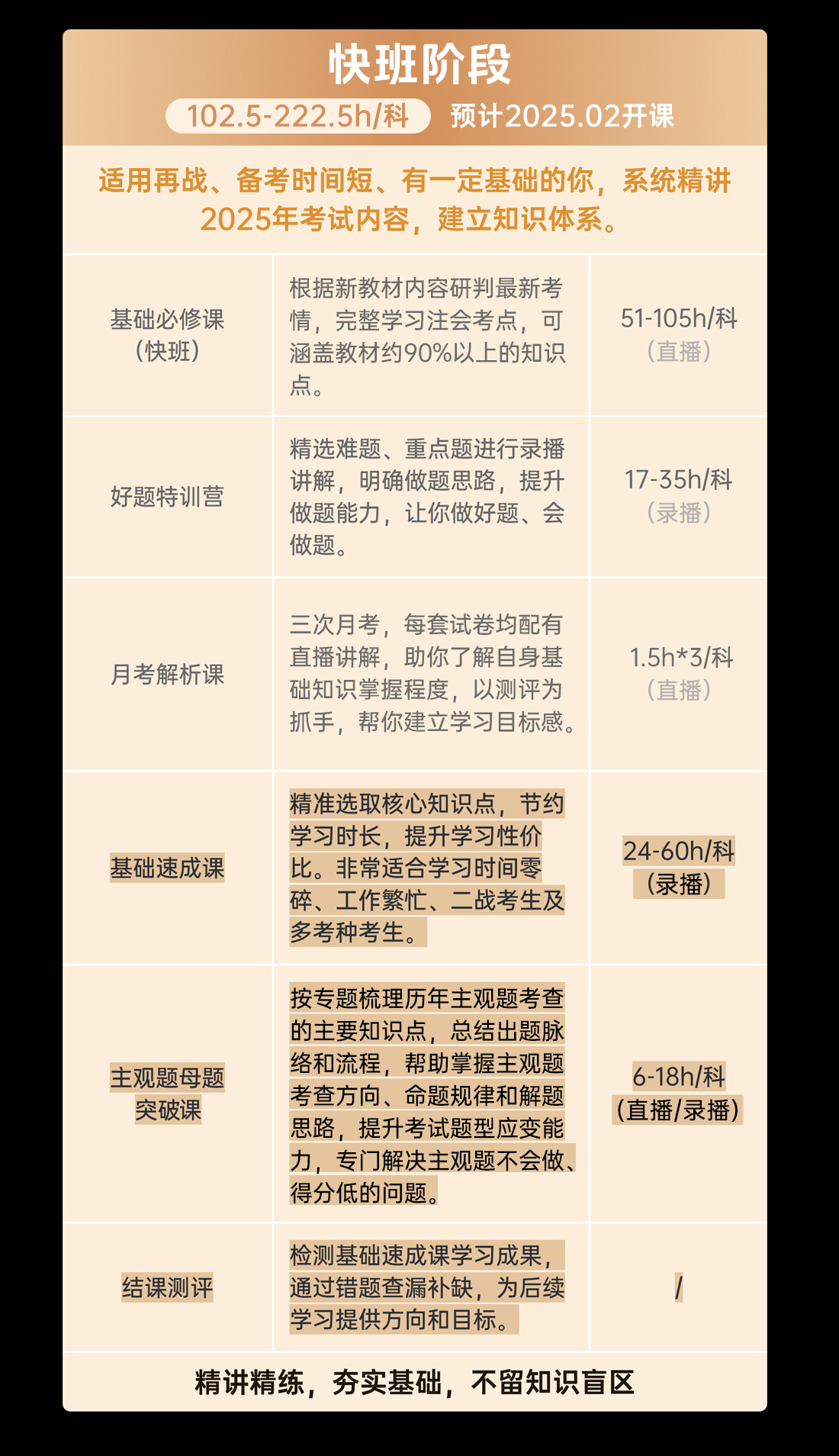 快班阶段

102.5-222.5h/科 预计2025.02开课

适用再战、备考时间短、有一定基础的你，系统精讲2025年考试内容，建立知识体系。

| 基础必修课（快班） | 根据新教材内容研判最新考情，完整学习注会考点，可涵盖教材约90%以上的知识点。 | 51-105h/科（直播） |
|---|---|---|
| 好题特训营 | 精选难题、重点题进行录播讲解，明确做题思路，提升做题能力，让你做好题、会做题。 | 17-35h/科（录播） |
| 月考解析课 | 三次月考，每套试卷均配有直播讲解，助你了解自身基础知识掌握程度，以测评为抓手，帮你建立学习目标感。 | 1.5h*3/科（直播） |
| 基础速成课 | 精准选取核心知识点，节约学习时长，提升学习性价比。非常适合学习时间零碎、工作繁忙、二战考生及多考种考生。 | 24-60h/科（录播） |
| 主观题母题突破课 | 按专题梳理历年主观题考查的主要知识点，总结出题脉络和流程，帮助掌握主观题考查方向、命题规律和解题思路，提升考试题型应变能力，专门解决主观题不会做、得分低的问题。 | 6-18h/科（直播/录播） |
| 结课测评 | 检测基础速成课学习成果，通过错题查漏补缺，为后续学习提供方向和目标。 | / |

精讲精练，夯实基础，不留知识盲区